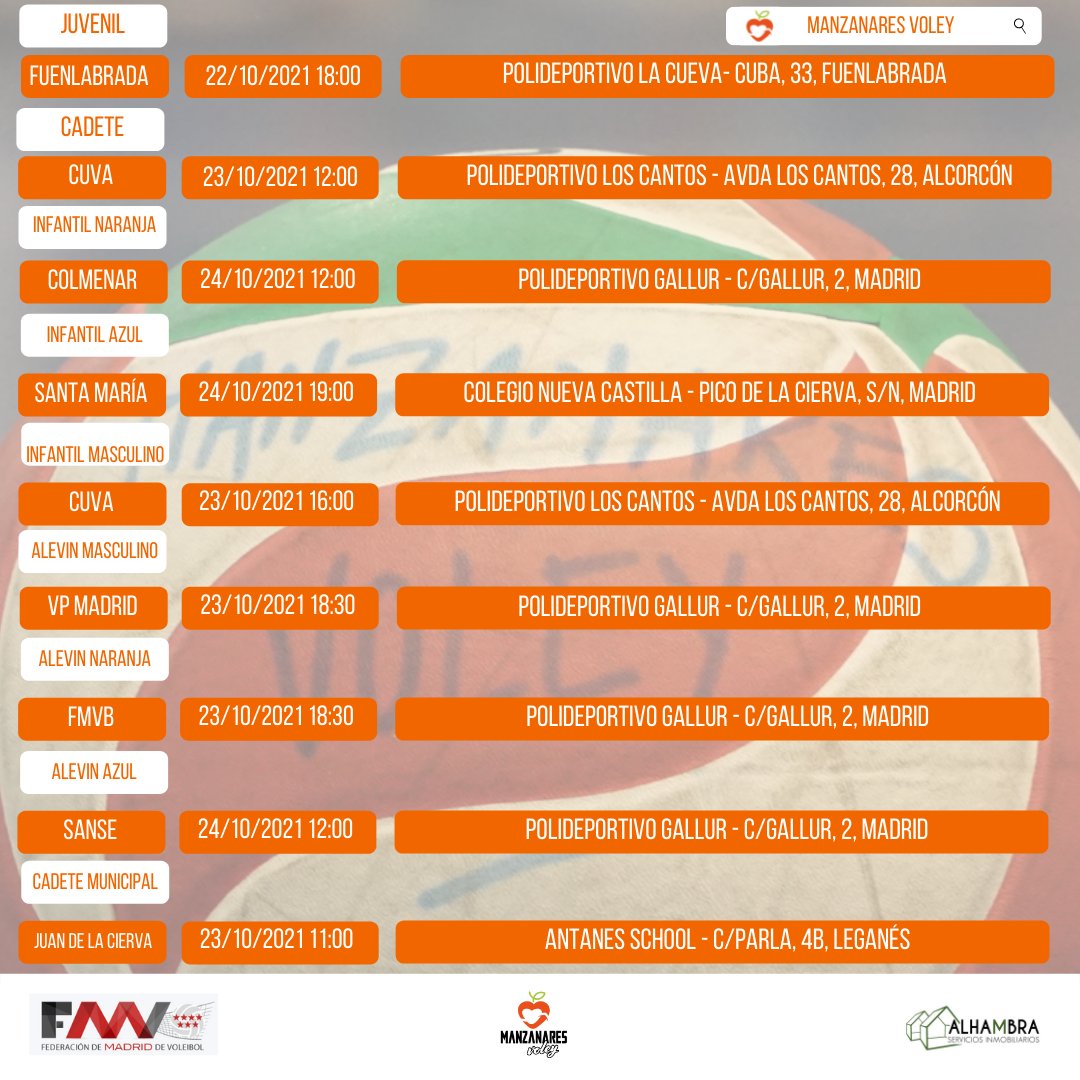 JUVENIL

MANZANARES VOLEY

FUENLABRADA 22/10/2021 18:00 POLIDEPORTIVO LA CUEVA- CUBA, 33, FUENLABRADA

CADETE

CUVA 23/10/2021 12:00 POLIDEPORTIVO LOS CANTOS - AVDA LOS CANTOS, 28, ALCORCÓN

INFANTIL NARANJA

COLMENAR 24/10/2021 12:00 POLIDEPORTIVO GALLUR - C/GALLUR, 2, MADRID

INFANTIL AZUL

SANTA MARÍA 24/10/2021 19:00 COLEGIO NUEVA CASTILLA - PICO DE LA CIERVA, S/N, MADRID

INFANTIL MASCULINO

CUVA 23/10/2021 16:00 POLIDEPORTIVO LOS CANTOS - AVDA LOS CANTOS, 28, ALCORCÓN

ALEVIN MASCULINO

VP MADRID 23/10/2021 18:30 POLIDEPORTIVO GALLUR - C/GALLUR, 2, MADRID

ALEVIN NARANJA

FMVB 23/10/2021 18:30 POLIDEPORTIVO GALLUR - C/GALLUR, 2, MADRID

ALEVIN AZUL

SANSE 24/10/2021 12:00 POLIDEPORTIVO GALLUR - C/GALLUR, 2, MADRID

CADETE MUNICIPAL

JUAN DE LA CIERVA 23/10/2021 11:00 ANTANES SCHOOL - C/PARLA, 4B, LEGANÉS

FMV FEDERACIÓN DE MADRID DE VOLEIBOL

MANZANARES voley

ALHAMBRA SERVICIOS INMOBILIARIOS